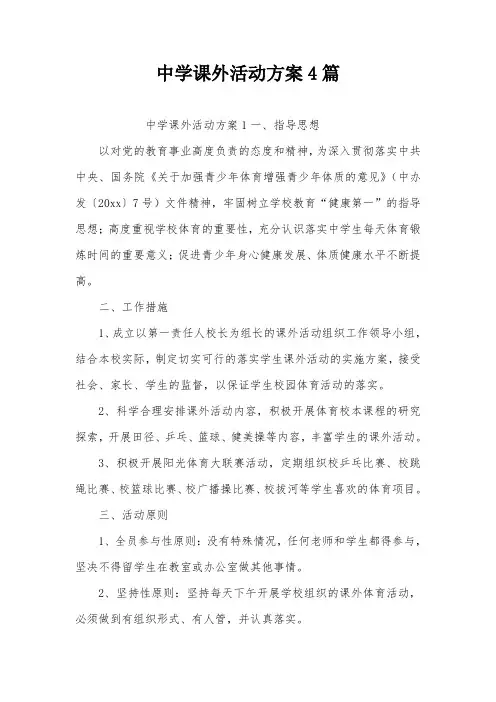 中学课外活动方案4篇

中学课外活动方案1一、指导思想

以对党的教育事业高度负责的态度和精神，为深入贯彻落实中共中央、国务院《关于加强青少年体育增强青少年体质的意见》（中办发〔20xx〕7号）文件精神，牢固树立学校教育“健康第一”的指导思想；高度重视学校体育的重要性，充分认识落实中学生每天体育锻炼时间的重要意义；促进青少年身心健康发展、体质健康水平不断提高。

二、工作措施

1、成立以第一责任人校长为组长的课外活动组织工作领导小组，结合本校实际，制定切实可行的落实学生课外活动的实施方案，接受社会、家长、学生的监督，以保证学生校园体育活动的落实。

2、科学合理安排课外活动内容，积极开展体育校本课程的研究探索，开展田径、乒乓、篮球、健美操等内容，丰富学生的课外活动。

3、积极开展阳光体育大联赛活动，定期组织校乒乓比赛、校跳绳比赛、校篮球比赛、校广播操比赛、校拔河等学生喜欢的体育项目。

三、活动原则

1、全员参与性原则：没有特殊情况，任何老师和学生都得参与，坚决不得留学生在教室或办公室做其他事情。

2、坚持性原则：坚持每天下午开展学校组织的课外体育活动，必须做到有组织形式、有人管，并认真落实。